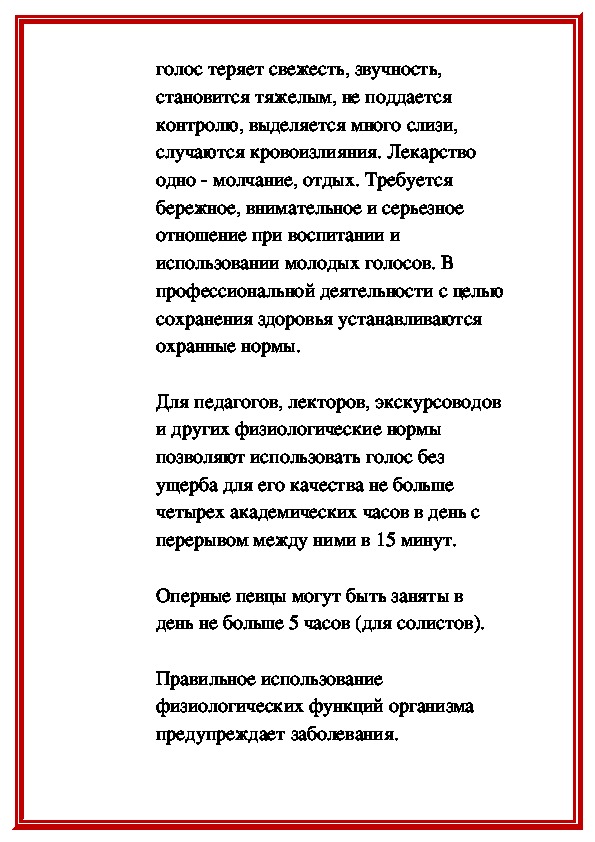 голос теряет свежесть, звучность, становится тяжелым, не поддается контролю, выделяется много слизи, случаются кровоизлияния. Лекарство одно - молчание, отдых. Требуется бережное, внимательное и серьезное отношение при воспитании и использовании молодых голосов. В профессиональной деятельности с целью сохранения здоровья устанавливаются охранные нормы.

Для педагогов, лекторов, экскурсоводов и других физиологические нормы позволяют использовать голос без ущерба для его качества не больше четырех академических часов в день с перерывом между ними в 15 минут.

Оперные певцы могут быть заняты в день не больше 5 часов (для солистов).

Правильное использование физиологических функций организма предупреждает заболевания.